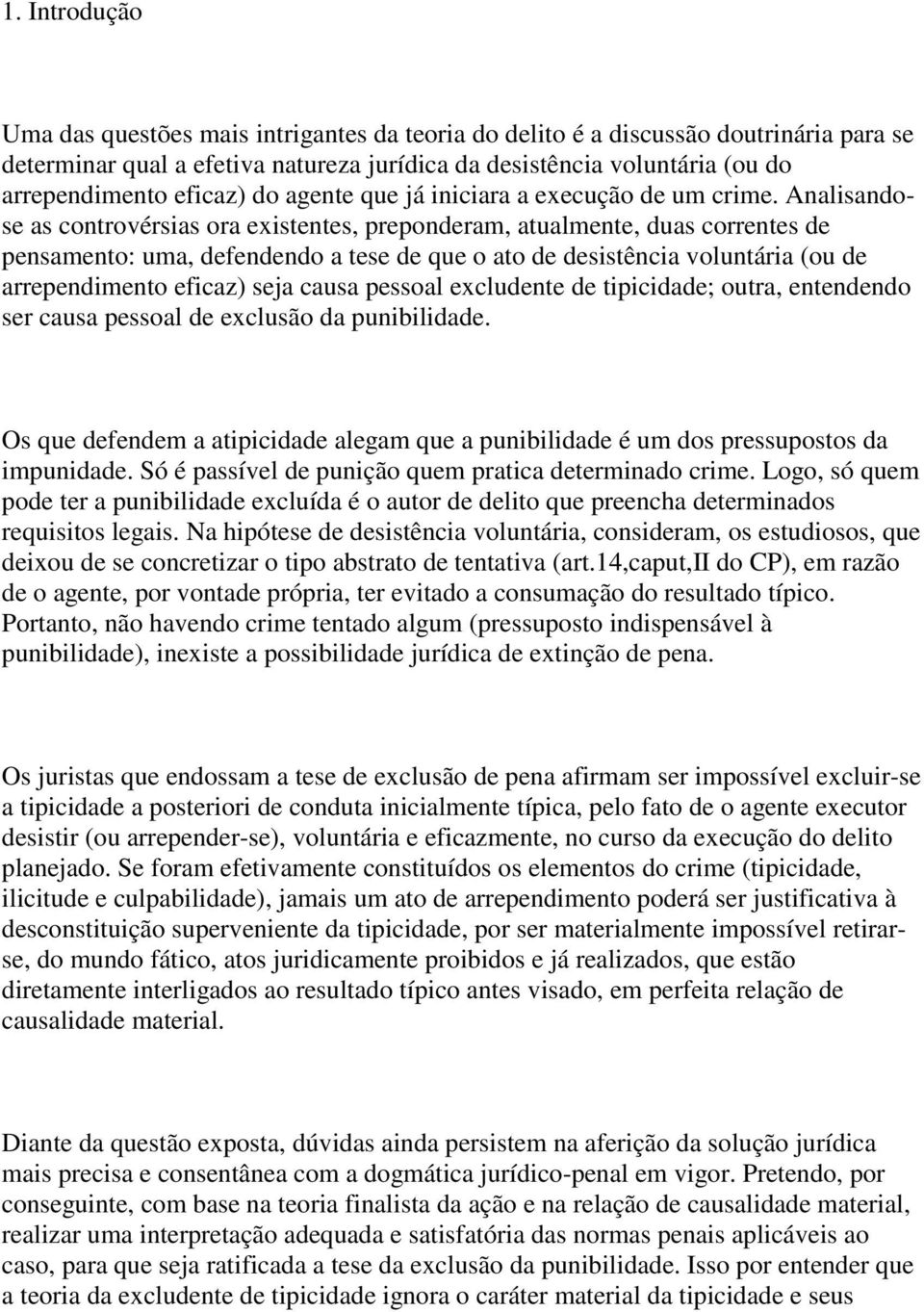 1. Introdução

Uma das questões mais intrigantes da teoria do delito é a discussão doutrinária para se determinar qual a efetiva natureza jurídica da desistência voluntária (ou do arrependimento eficaz) do agente que já iniciara a execução de um crime. Analisando-se as controvérsias ora existentes, preponderam, atualmente, duas correntes de pensamento: uma, defendendo a tese de que o ato de desistência voluntária (ou de arrependimento eficaz) seja causa pessoal excludente de tipicidade; outra, entendendo ser causa pessoal de exclusão da punibilidade.

Os que defendem a atipicidade alegam que a punibilidade é um dos pressupostos da impunidade. Só é passível de punição quem pratica determinado crime. Logo, só quem pode ter a punibilidade excluída é o autor de delito que preencha determinados requisitos legais. Na hipótese de desistência voluntária, consideram, os estudiosos, que deixou de se concretizar o tipo abstrato de tentativa (art.14,caput,II do CP), em razão de o agente, por vontade própria, ter evitado a consumação do resultado típico. Portanto, não havendo crime tentado algum (pressuposto indispensável à punibilidade), inexiste a possibilidade jurídica de extinção de pena.

Os juristas que endossam a tese de exclusão de pena afirmam ser impossível excluir-se a tipicidade a posteriori de conduta inicialmente típica, pelo fato de o agente executor desistir (ou arrepender-se), voluntária e eficazmente, no curso da execução do delito planejado. Se foram efetivamente constituídos os elementos do crime (tipicidade, ilicitude e culpabilidade), jamais um ato de arrependimento poderá ser justificativa à desconstituição superveniente da tipicidade, por ser materialmente impossível retirar-se, do mundo fático, atos juridicamente proibidos e já realizados, que estão diretamente interligados ao resultado típico antes visado, em perfeita relação de causalidade material.

Diante da questão exposta, dúvidas ainda persistem na aferição da solução jurídica mais precisa e consentânea com a dogmática jurídico-penal em vigor. Pretendo, por conseguinte, com base na teoria finalista da ação e na relação de causalidade material, realizar uma interpretação adequada e satisfatória das normas penais aplicáveis ao caso, para que seja ratificada a tese da exclusão da punibilidade. Isso por entender que a teoria da excludente de tipicidade ignora o caráter material da tipicidade e seus